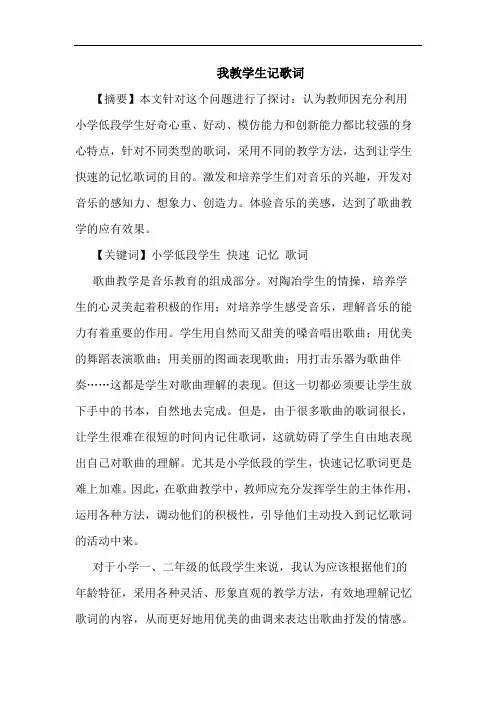 我教学生记歌词

【摘要】本文针对这个问题进行了探讨：认为教师因充分利用小学低段学生好奇心重、好动、模仿能力和创新能力都比较强的身心特点，针对不同类型的歌词，采用不同的教学方法，达到让学生快速的记忆歌词的目的。激发和培养学生们对音乐的兴趣，开发对音乐的感知力、想象力、创造力。体验音乐的美感，达到了歌曲教学的应有效果。

【关键词】小学低段学生 快速 记忆 歌词

歌曲教学是音乐教育的组成部分。对陶冶学生的情操，培养学生的心灵美起着积极的作用；对培养学生感受音乐，理解音乐的能力有着重要的作用。学生用自然而又甜美的嗓音唱出歌曲；用优美的舞蹈表演歌曲；用美丽的图画表现歌曲；用打击乐器为歌曲伴奏……这都是学生对歌曲理解的表现。但这一切都必须要让学生放下手中的书本，自然地去完成。但是，由于很多歌曲的歌词很长，让学生很难在很短的时间内记住歌词，这就妨碍了学生自由地表现出自己对歌曲的理解。尤其是小学低段的学生，快速记忆歌词更是难上加难。因此，在歌曲教学中，教师应充分发挥学生的主体作用，运用各种方法，调动他们的积极性，引导他们主动投入到记忆歌词的活动中来。

对于小学一、二年级的低段学生来说，我认为应该根据他们的年龄特征，采用各种灵活、形象直观的教学方法，有效地理解记忆歌词的内容，从而更好地用优美的曲调来表达出歌曲抒发的情感。